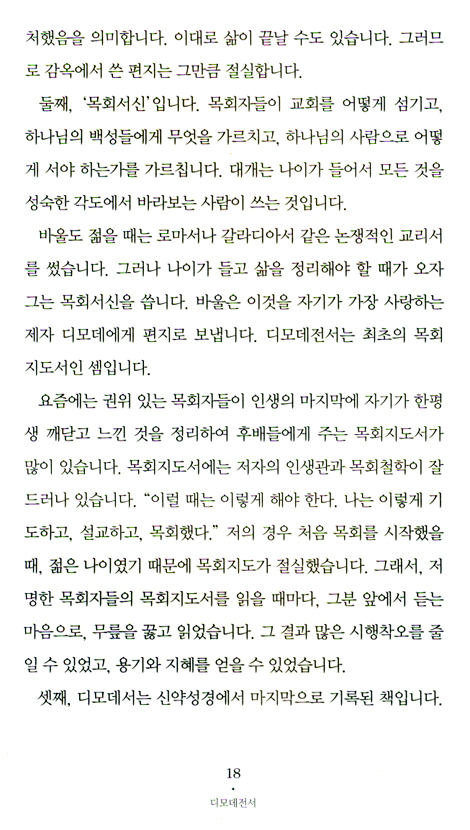 처했음을 의미합니다. 이대로 삶이 끝날 수도 있습니다. 그러므로 감옥에서 쓴 편지는 그만큼 절실합니다.

둘째, '목회서신'입니다. 목회자들이 교회를 어떻게 섬기고, 하나님의 백성들에게 무엇을 가르치고, 하나님의 사람으로 어떻게 서야 하는가를 가르칩니다. 대개는 나이가 들어서 모든 것을 성숙한 각도에서 바라보는 사람이 쓰는 것입니다.

바울도 젊을 때는 로마서나 갈라디아서 같은 논쟁적인 교리서를 썼습니다. 그러나 나이가 들고 삶을 정리해야 할 때가 오자 그는 목회서신을 씁니다. 바울은 이것을 자기가 가장 사랑하는 제자 디모데에게 편지로 보냅니다. 디모데전서는 최초의 목회지도서인 셈입니다.

요즘에는 권위 있는 목회자들이 인생의 마지막에 자기가 한평생 깨닫고 느낀 것을 정리하여 후배들에게 주는 목회지도서가 많이 있습니다. 목회지도서에는 저자의 인생관과 목회철학이 잘 드러나 있습니다. "이럴 때는 이렇게 해야 한다. 나는 이렇게 기도하고, 설교하고, 목회했다." 저의 경우 처음 목회를 시작했을 때, 젊은 나이였기 때문에 목회지도가 절실했습니다. 그래서, 저명한 목회자들의 목회지도서를 읽을 때마다, 그분 앞에서 듣는 마음으로, 무릎을 꿇고 읽었습니다. 그 결과 많은 시행착오를 줄일 수 있었고, 용기와 지혜를 얻을 수 있었습니다.

셋째, 디모데서는 신약성경에서 마지막으로 기록된 책입니다.

18
디모데전서